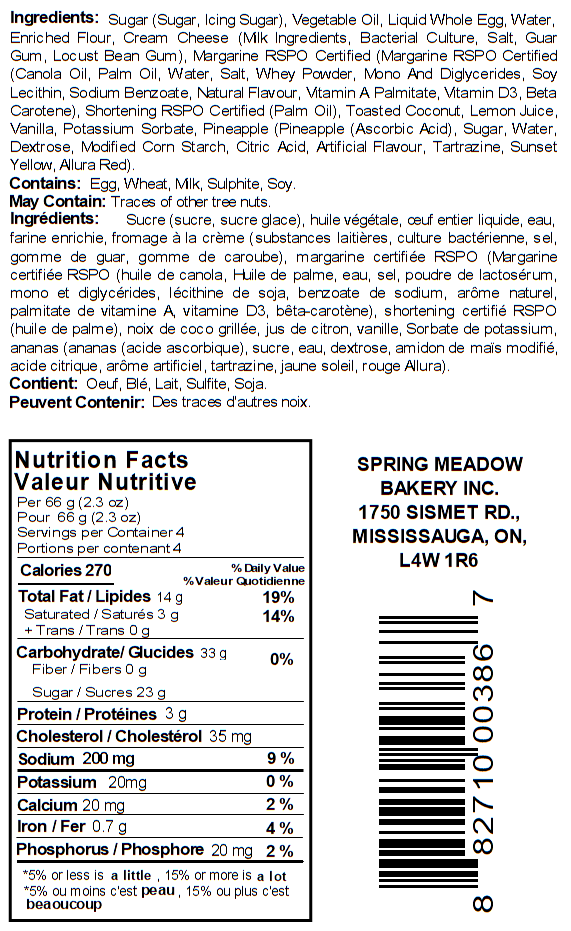 Ingredients: Sugar (Sugar, Icing Sugar), Vegetable Oil, Liquid Whole Egg, Water, Enriched Flour, Cream Cheese (Milk Ingredients, Bacterial Culture, Salt, Guar Gum, Locust Bean Gum), Margarine RSPO Certified (Margarine RSPO Certified (Canola Oil, Palm Oil, Water, Salt, Whey Powder, Mono And Diglycerides, Soy Lecithin, Sodium Benzoate, Natural Flavour, Vitamin A Palmitate, Vitamin D3, Beta Carotene), Shortening RSPO Certified (Palm Oil), Toasted Coconut, Lemon Juice, Vanilla, Potassium Sorbate, Pineapple (Pineapple (Ascorbic Acid), Sugar, Water, Dextrose, Modified Corn Starch, Citric Acid, Artificial Flavour, Tartrazine, Sunset Yellow, Allura Red).

Contains: Egg, Wheat, Milk, Sulphite, Soy.

May Contain: Traces of other tree nuts.

Ingrédients: Sucre (sucre, sucre glace), huile végétale, œuf entier liquide, eau, farine enrichie, fromage à la crème (substances laitières, culture bactérienne, sel, gomme de guar, gomme de caroube), margarine certifiée RSPO (Margarine certifiée RSPO (huile de canola, Huile de palme, eau, sel, poudre de lactosérum, mono et diglycérides, lécithine de soja, benzoate de sodium, arôme naturel, palmitate de vitamine A, vitamine D3, bêta-carotène), shortening certifié RSPO (huile de palme), noix de coco grillée, jus de citron, vanille, Sorbate de potassium, ananas (ananas (acide ascorbique), sucre, eau, dextrose, amidon de maïs modifié, acide citrique, arôme artificiel, tartrazine, jaune soleil, rouge Allura).

Contient: Oeuf, Blé, Lait, Sulfite, Soja.

Peuvent Contenir: Des traces d'autres noix.

Nutrition Facts
Valeur Nutritive
Per 66 g (2.3 oz)
Pour 66 g (2.3 oz)
Servings per Container 4
Portions per contenant 4

Calories 270 % Daily Value
%Valeur Quotidienne
Total Fat / Lipides 14 g 19%
Saturated / Saturés 3 g 14%
+ Trans / Trans 0 g
Carbohydrate/ Glucides 33 g 0%
Fiber / Fibers 0 g
Sugar / Sucres 23 g
Protein / Protéines 3 g
Cholesterol / Cholestérol 35 mg
Sodium 200 mg 9 %
Potassium 20mg 0 %
Calcium 20 mg 2 %
Iron / Fer 0.7 g 4 %
Phosphorus / Phosphore 20 mg 2 %

*5% or less is a little , 15% or more is a lot
*5% ou moins c'est peau , 15% ou plus c'est beaoucoup

SPRING MEADOW
BAKERY INC.
1750 SISMET RD.,
MISSISSAUGA, ON,
L4W 1R6

8 82710 00386 7